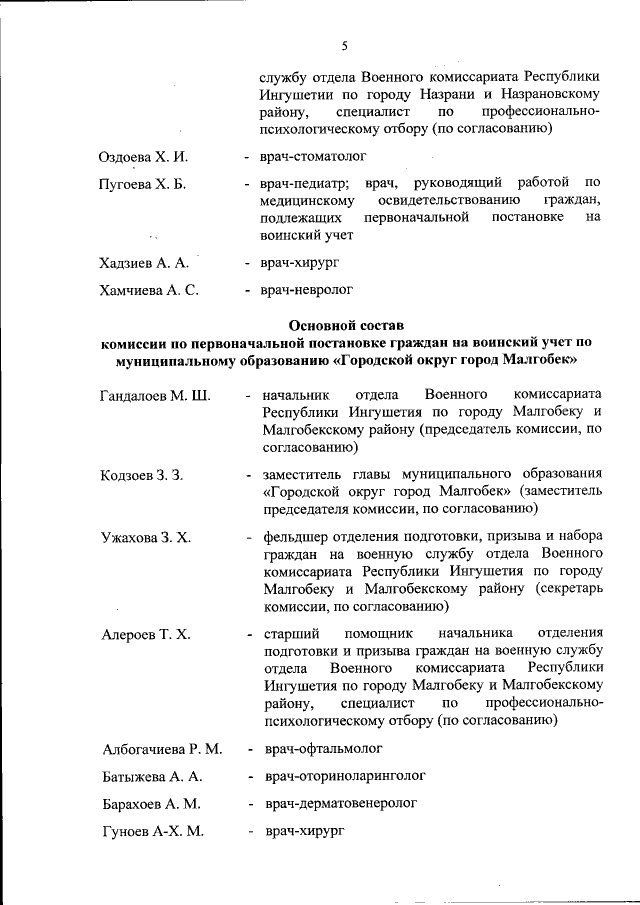 5

службу отдела Военного комиссариата Республики Ингушетии по городу Назрани и Назрановскому району, специалист по профессионально-психологическому отбору (по согласованию)

Оздоева Х. И. - врач-стоматолог

Пугоева Х. Б. - врач-педиатр; врач, руководящий работой по медицинскому освидетельствованию граждан, подлежащих первоначальной постановке на воинский учет

Хадзиев А. А. - врач-хирург

Хамчиева А. С. - врач-невролог

Основной состав
комиссии по первоначальной постановке граждан на воинский учет по муниципальному образованию «Городской округ город Малгобек»

Гандалоев М. Ш. - начальник отдела Военного комиссариата Республики Ингушетия по городу Малгобеку и Малгобекскому району (председатель комиссии, по согласованию)

Кодзоев З. З. - заместитель главы муниципального образования «Городской округ город Малгобек» (заместитель председателя комиссии, по согласованию)

Ужахова З. Х. - фельдшер отделения подготовки, призыва и набора граждан на военную службу отдела Военного комиссариата Республики Ингушетия по городу Малгобеку и Малгобекскому району (секретарь комиссии, по согласованию)

Алероев Т. Х. - старший помощник начальника отделения подготовки и призыва граждан на военную службу отдела Военного комиссариата Республики Ингушетия по городу Малгобеку и Малгобекскому району, специалист по профессионально-психологическому отбору (по согласованию)

Албогачиева Р. М. - врач-офтальмолог

Батыжева А. А. - врач-оториноларинголог

Барахоев А. М. - врач-дерматовенеролог

Гуноев А-Х. М. - врач-хирург